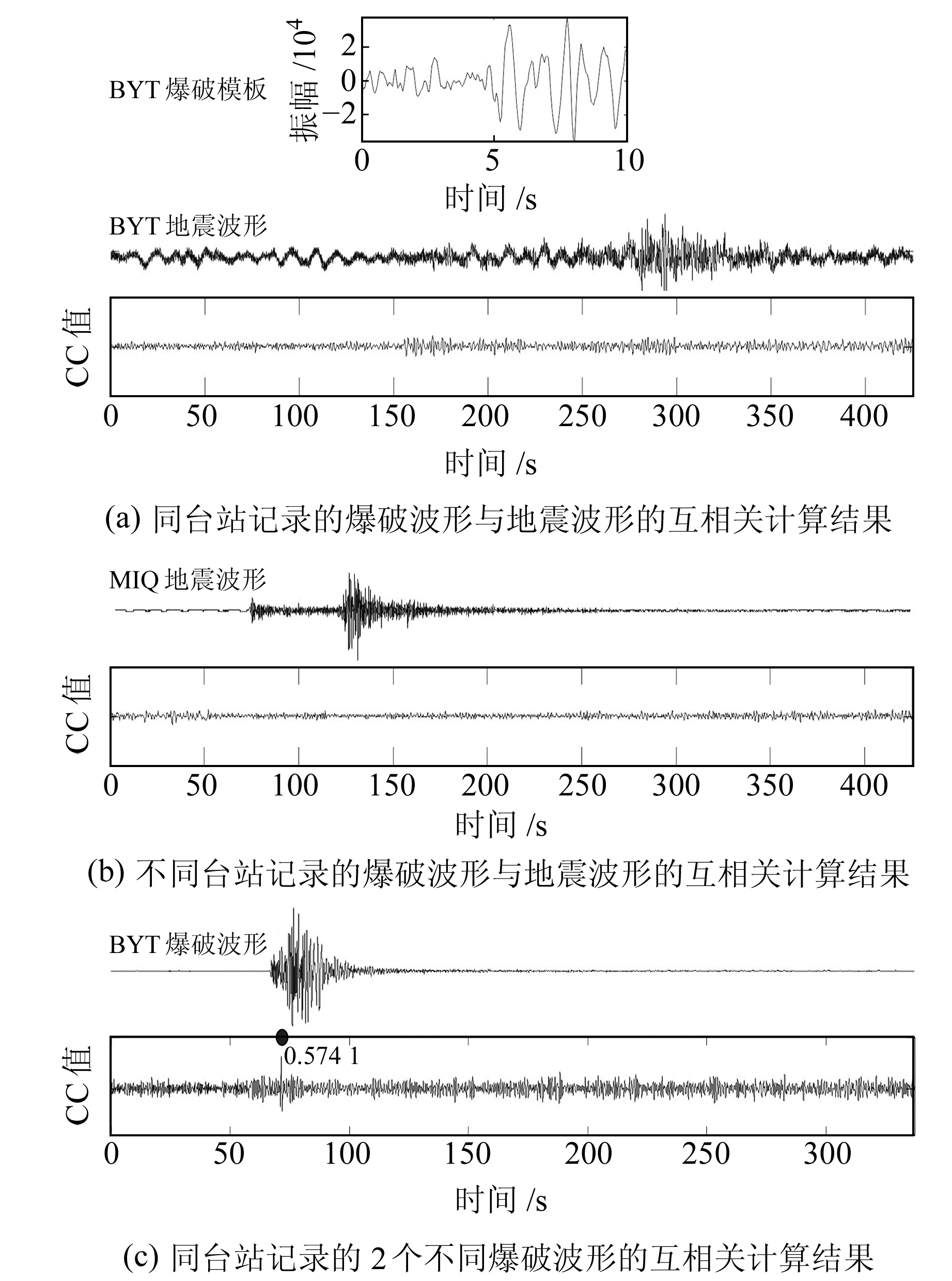 BYT 爆破模板

振幅 /$10^4$

2
0
−2

0 5 10

时间 /s

BYT 地震波形

CC 值

0 50 100 150 200 250 300 350 400

时间 /s

(a) 同台站记录的爆破波形与地震波形的互相关计算结果

MIQ 地震波形

CC 值

0 50 100 150 200 250 300 350 400

时间 /s

(b) 不同台站记录的爆破波形与地震波形的互相关计算结果

BYT 爆破波形

0.574 1

CC 值

0 50 100 150 200 250 300

时间 /s

(c) 同台站记录的 2 个不同爆破波形的互相关计算结果